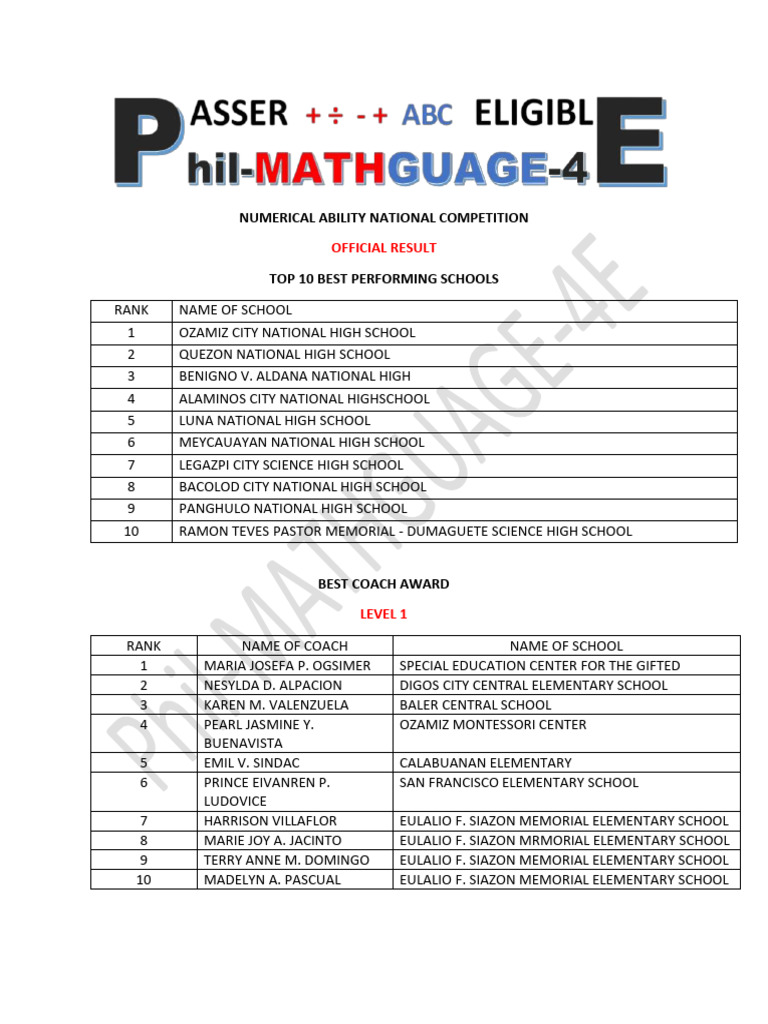 PASSER + ÷ - + ABC ELIGIBLE
Phil-MATHGUAGE-4E

NUMERICAL ABILITY NATIONAL COMPETITION

OFFICIAL RESULT

TOP 10 BEST PERFORMING SCHOOLS

| RANK | NAME OF SCHOOL |
|---|---|
| 1 | OZAMIZ CITY NATIONAL HIGH SCHOOL |
| 2 | QUEZON NATIONAL HIGH SCHOOL |
| 3 | BENIGNO V. ALDANA NATIONAL HIGH |
| 4 | ALAMINOS CITY NATIONAL HIGHSCHOOL |
| 5 | LUNA NATIONAL HIGH SCHOOL |
| 6 | MEYCAUAYAN NATIONAL HIGH SCHOOL |
| 7 | LEGAZPI CITY SCIENCE HIGH SCHOOL |
| 8 | BACOLOD CITY NATIONAL HIGH SCHOOL |
| 9 | PANGHULO NATIONAL HIGH SCHOOL |
| 10 | RAMON TEVES PASTOR MEMORIAL - DUMAGUETE SCIENCE HIGH SCHOOL |

BEST COACH AWARD

LEVEL 1

| RANK | NAME OF COACH | NAME OF SCHOOL |
|---|---|---|
| 1 | MARIA JOSEFA P. OGSIMER | SPECIAL EDUCATION CENTER FOR THE GIFTED |
| 2 | NESYLDA D. ALPACION | DIGOS CITY CENTRAL ELEMENTARY SCHOOL |
| 3 | KAREN M. VALENZUELA | BALER CENTRAL SCHOOL |
| 4 | PEARL JASMINE Y. BUENAVISTA | OZAMIZ MONTESSORI CENTER |
| 5 | EMIL V. SINDAC | CALABUANAN ELEMENTARY |
| 6 | PRINCE EIVANREN P. LUDOVICE | SAN FRANCISCO ELEMENTARY SCHOOL |
| 7 | HARRISON VILLAFLOR | EULALIO F. SIAZON MEMORIAL ELEMENTARY SCHOOL |
| 8 | MARIE JOY A. JACINTO | EULALIO F. SIAZON MRMORIAL ELEMENTARY SCHOOL |
| 9 | TERRY ANNE M. DOMINGO | EULALIO F. SIAZON MEMORIAL ELEMENTARY SCHOOL |
| 10 | MADELYN A. PASCUAL | EULALIO F. SIAZON MEMORIAL ELEMENTARY SCHOOL |

Phil-MATHGUAGE-4E